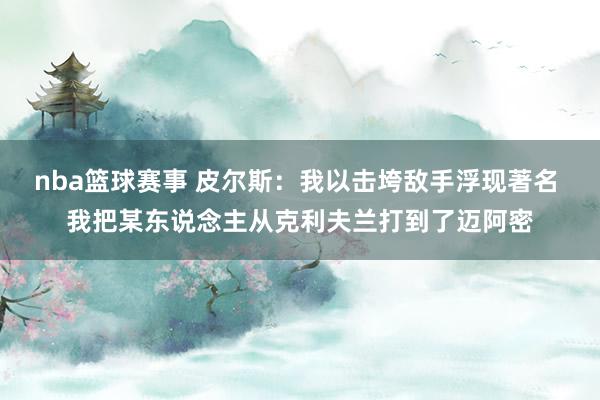 nba篮球赛事 皮尔斯：我以击垮敌手浮现著名 我把某东说念主从克利夫兰打到了迈阿密